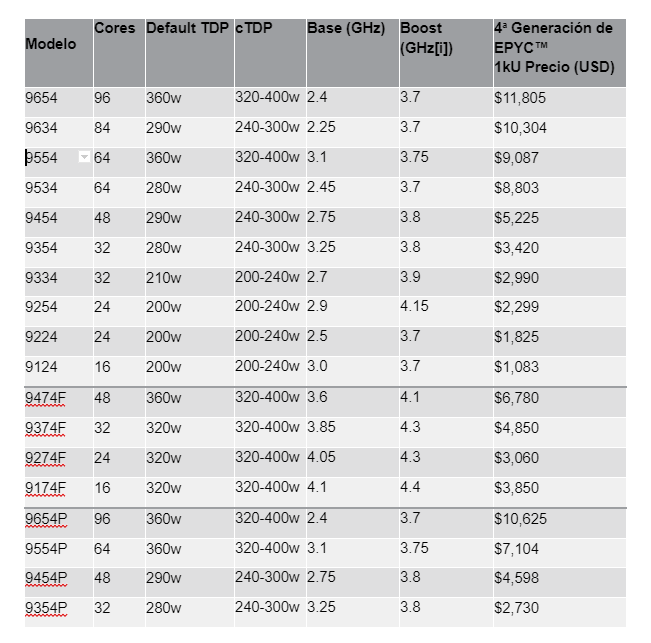 | Modelo | Cores | Default TDP | cTDP | Base (GHz) | Boost (GHz[i]) | 4ª Generación de EPYC™ 1kU Precio (USD) |
|---|---|---|---|---|---|---|
| 9654 | 96 | 360w | 320-400w | 2.4 | 3.7 | $11,805 |
| 9634 | 84 | 290w | 240-300w | 2.25 | 3.7 | $10,304 |
| 9554 | 64 | 360w | 320-400w | 3.1 | 3.75 | $9,087 |
| 9534 | 64 | 280w | 240-300w | 2.45 | 3.7 | $8,803 |
| 9454 | 48 | 290w | 240-300w | 2.75 | 3.8 | $5,225 |
| 9354 | 32 | 280w | 240-300w | 3.25 | 3.8 | $3,420 |
| 9334 | 32 | 210w | 200-240w | 2.7 | 3.9 | $2,990 |
| 9254 | 24 | 200w | 200-240w | 2.9 | 4.15 | $2,299 |
| 9224 | 24 | 200w | 200-240w | 2.5 | 3.7 | $1,825 |
| 9124 | 16 | 200w | 200-240w | 3.0 | 3.7 | $1,083 |
| 9474F | 48 | 360w | 320-400w | 3.6 | 4.1 | $6,780 |
| 9374F | 32 | 320w | 320-400w | 3.85 | 4.3 | $4,850 |
| 9274F | 24 | 320w | 320-400w | 4.05 | 4.3 | $3,060 |
| 9174F | 16 | 320w | 320-400w | 4.1 | 4.4 | $3,850 |
| 9654P | 96 | 360w | 320-400w | 2.4 | 3.7 | $10,625 |
| 9554P | 64 | 360w | 320-400w | 3.1 | 3.75 | $7,104 |
| 9454P | 48 | 290w | 240-300w | 2.75 | 3.8 | $4,598 |
| 9354P | 32 | 280w | 240-300w | 3.25 | 3.8 | $2,730 |